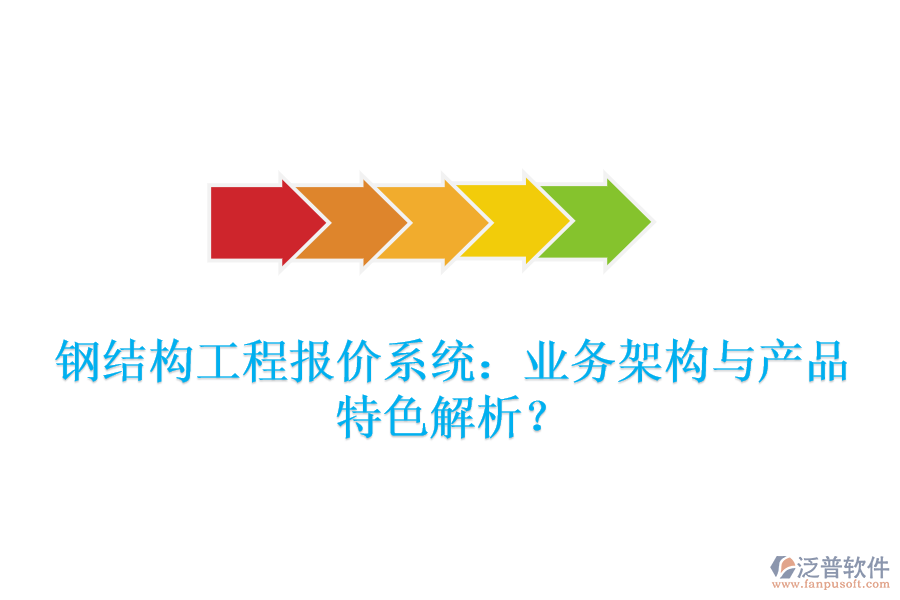 钢结构工程报价系统：业务架构与产品特色解析？

泛普软件
www.fanpusoft.com